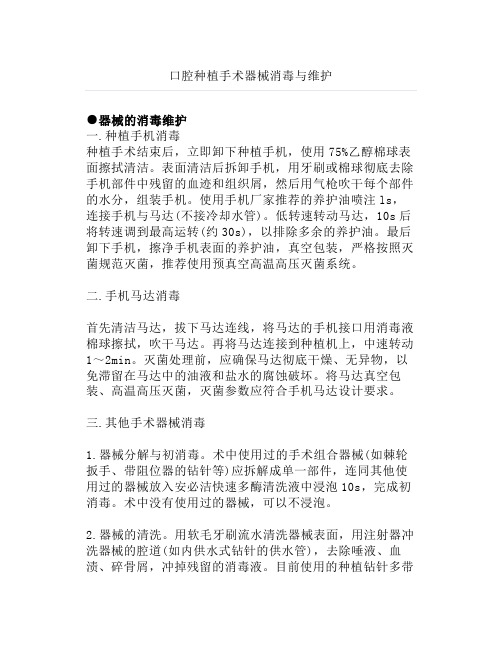 口腔种植手术器械消毒与维护

●器械的消毒维护
一.种植手机消毒
种植手术结束后，立即卸下种植手机，使用 75%乙醇棉球表面擦拭清洁。表面清洁后拆卸手机，用牙刷或棉球彻底去除手机部件中残留的血迹和组织屑，然后用气枪吹干每个部件的水分，组装手机。使用手机厂家推荐的养护油喷注 1s，连接手机与马达(不接冷却水管)。低转速转动马达，10s 后将转速调到最高运转(约 30s)，以排除多余的养护油。最后卸下手机，擦净手机表面的养护油，真空包装，严格按照灭菌规范灭菌，推荐使用预真空高温高压灭菌系统。

二.手机马达消毒

首先清洁马达，拔下马达连线，将马达的手机接口用消毒液棉球擦拭，吹干马达。再将马达连接到种植机上，中速转动 1～2min。灭菌处理前，应确保马达彻底干燥、无异物，以免滞留在马达中的油液和盐水的腐蚀破坏。将马达真空包装、高温高压灭菌，灭菌参数应符合手机马达设计要求。

三.其他手术器械消毒

1.器械分解与初消毒。术中使用过的手术组合器械(如棘轮扳手、带阻位器的钻针等)应拆解成单一部件，连同其他使用过的器械放入安必洁快速多酶清洗液中浸泡 10s，完成初消毒。术中没有使用过的器械，可以不浸泡。

2.器械的清洗。用软毛牙刷流水清洗器械表面，用注射器冲洗器械的腔道(如内供水式钻针的供水管)，去除唾液、血渍、碎骨屑，冲掉残留的消毒液。目前使用的种植钻针多带